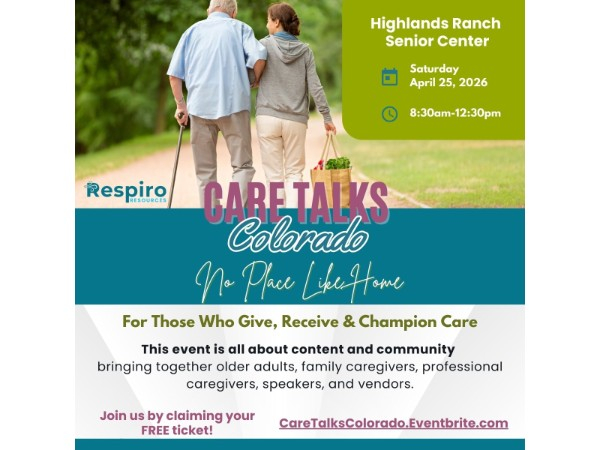 Highlands Ranch Senior Center

Saturday
April 25, 2026

8:30am-12:30pm

Respiro RESOURCES

CARE TALKS
Colorado
No Place Like Home

For Those Who Give, Receive & Champion Care

This event is all about content and community bringing together older adults, family caregivers, professional caregivers, speakers, and vendors.

Join us by claiming your FREE ticket!

CareTalksColorado.Eventbrite.com